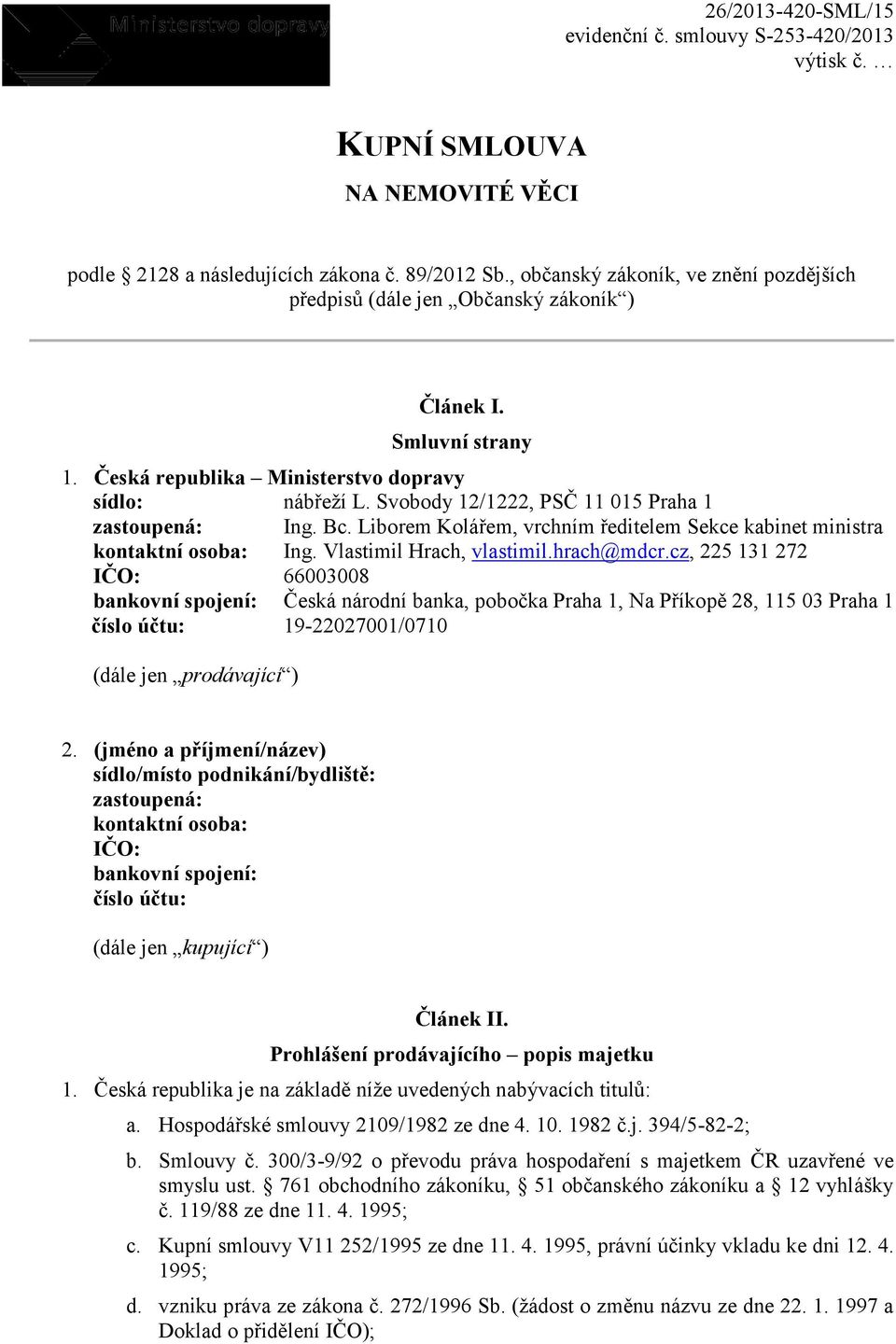 Ministerstvo dopravy

26/2013-420-SML/15
evidenční č. smlouvy S-253-420/2013
výtisk č. …

KUPNÍ SMLOUVA
NA NEMOVITÉ VĚCI

podle § 2128 a následujících zákona č. 89/2012 Sb., občanský zákoník, ve znění pozdějších předpisů (dále jen „Občanský zákoník“)

Článek I.
Smluvní strany

1. Česká republika – Ministerstvo dopravy
sídlo: nábřeží L. Svobody 12/1222, PSČ 11 015 Praha 1
zastoupená: Ing. Bc. Liborem Kolářem, vrchním ředitelem Sekce kabinet ministra
kontaktní osoba: Ing. Vlastimil Hrach, vlastimil.hrach@mdcr.cz, 225 131 272
IČO: 66003008
bankovní spojení: Česká národní banka, pobočka Praha 1, Na Příkopě 28, 115 03 Praha 1
číslo účtu: 19-22027001/0710

(dále jen „prodávající“)

2. (jméno a příjmení/název)
sídlo/místo podnikání/bydliště:
zastoupená:
kontaktní osoba:
IČO:
bankovní spojení:
číslo účtu:

(dále jen „kupující“)

Článek II.
Prohlášení prodávajícího – popis majetku

1. Česká republika je na základě níže uvedených nabývacích titulů:
a. Hospodářské smlouvy 2109/1982 ze dne 4. 10. 1982 č.j. 394/5-82-2;
b. Smlouvy č. 300/3-9/92 o převodu práva hospodaření s majetkem ČR uzavřené ve smyslu ust. § 761 obchodního zákoníku, § 51 občanského zákoníku a § 12 vyhlášky č. 119/88 ze dne 11. 4. 1995;
c. Kupní smlouvy V11 252/1995 ze dne 11. 4. 1995, právní účinky vkladu ke dni 12. 4. 1995;
d. vzniku práva ze zákona č. 272/1996 Sb. (žádost o změnu názvu ze dne 22. 1. 1997 a Doklad o přidělení IČO);